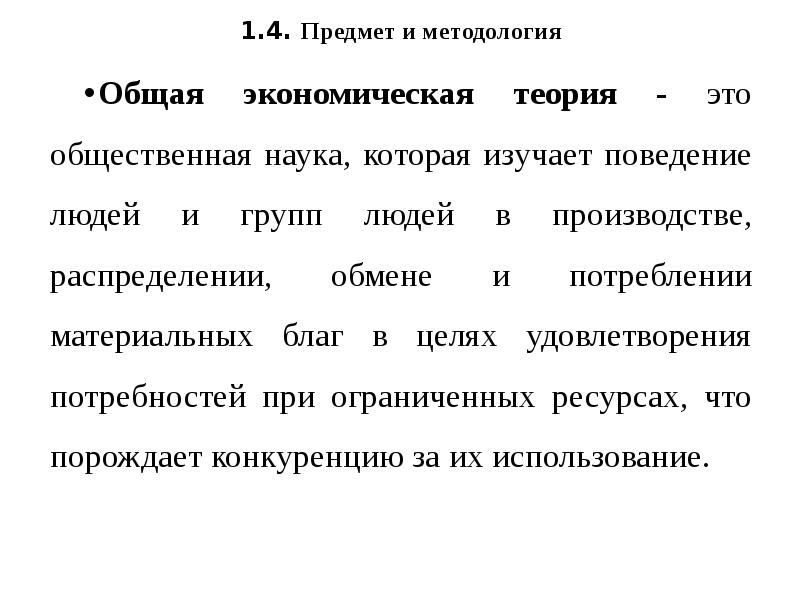 1.4. Предмет и методология

•Общая экономическая теория - это общественная наука, которая изучает поведение людей и групп людей в производстве, распределении, обмене и потреблении материальных благ в целях удовлетворения потребностей при ограниченных ресурсах, что порождает конкуренцию за их использование.